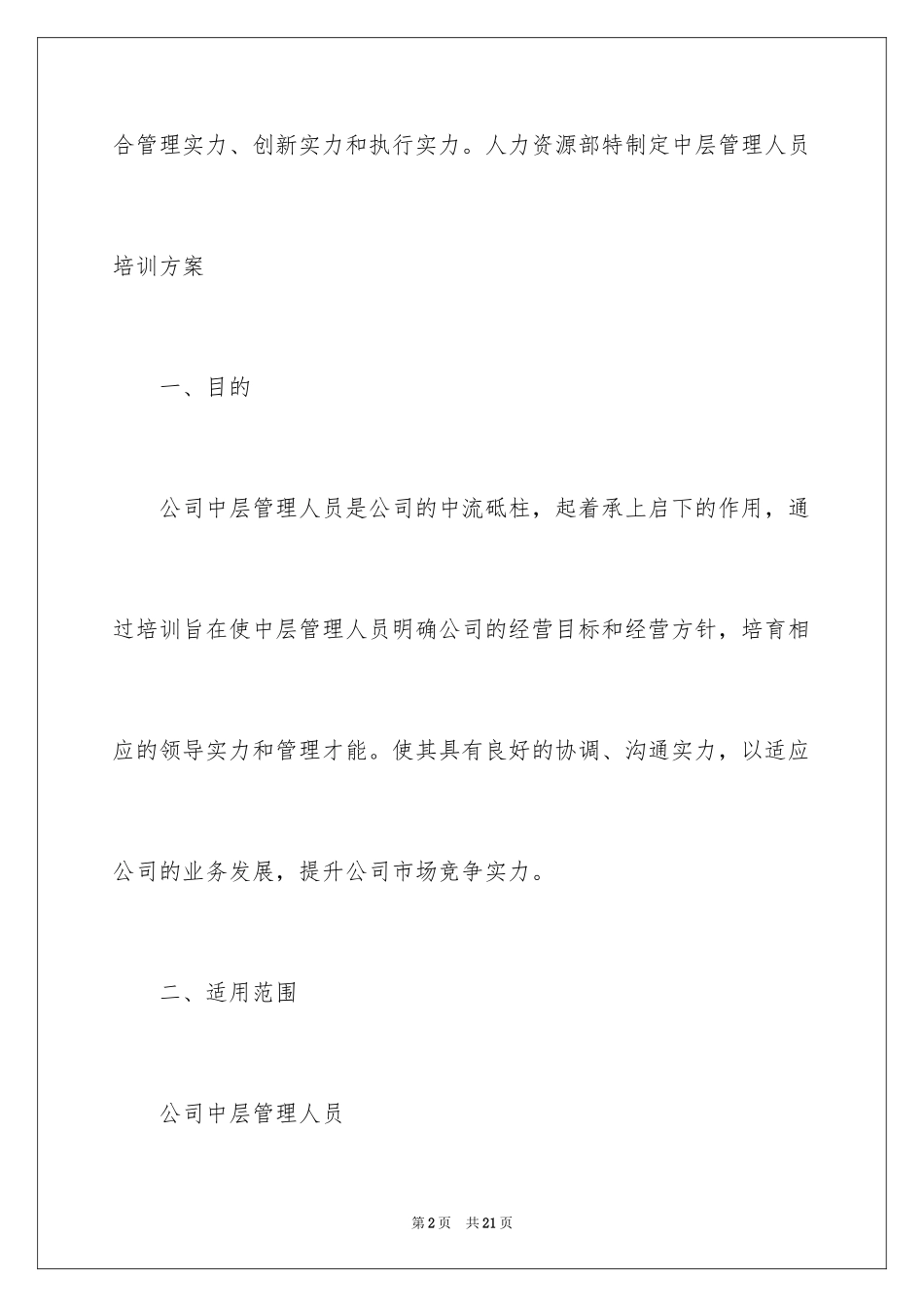 合管理实力、创新实力和执行实力。人力资源部特制定中层管理人员培训方案

一、目的

公司中层管理人员是公司的中流砥柱，起着承上启下的作用，通过培训旨在使中层管理人员明确公司的经营目标和经营方针，培育相应的领导实力和管理才能。使其具有良好的协调、沟通实力，以适应公司的业务发展，提升公司市场竞争实力。

二、适用范围

公司中层管理人员

第2页 共21页